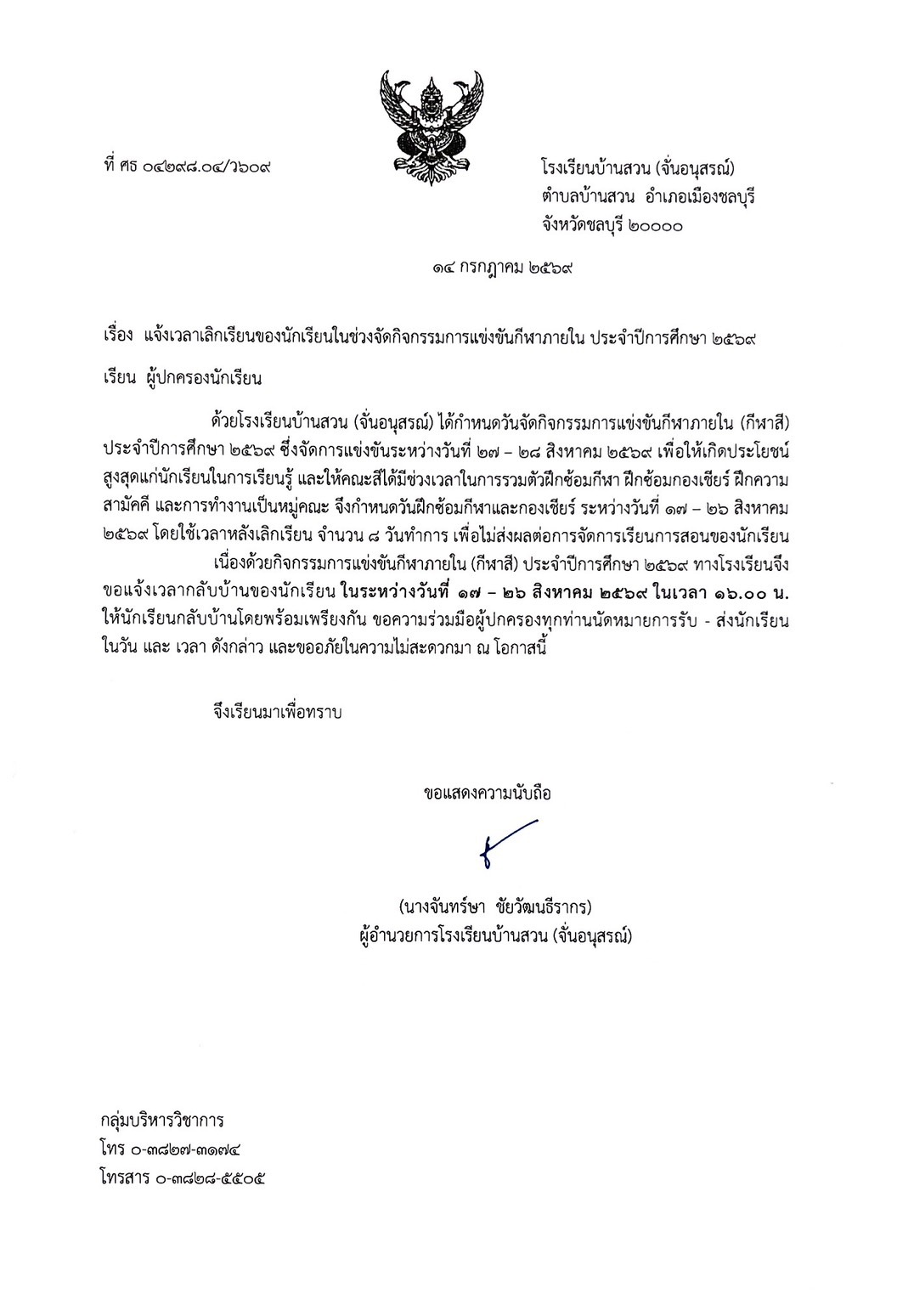 ที่ ศธ ๐๔๒๙๘.๐๔/ว๖๐๙

โรงเรียนบ้านสวน (จั่นอนุสรณ์)
ตำบลบ้านสวน อำเภอเมืองชลบุรี
จังหวัดชลบุรี ๒๐๐๐๐

๑๔ กรกฎาคม ๒๕๖๙

เรื่อง แจ้งเวลาเลิกเรียนของนักเรียนในช่วงจัดกิจกรรมการแข่งขันกีฬาภายใน ประจำปีการศึกษา ๒๕๖๙

เรียน ผู้ปกครองนักเรียน

ด้วยโรงเรียนบ้านสวน (จั่นอนุสรณ์) ได้กำหนดวันจัดกิจกรรมการแข่งขันกีฬาภายใน (กีฬาสี) ประจำปีการศึกษา ๒๕๖๙ ซึ่งจัดการแข่งขันระหว่างวันที่ ๒๗ – ๒๘ สิงหาคม ๒๕๖๙ เพื่อให้เกิดประโยชน์สูงสุดแก่นักเรียนในการเรียนรู้ และให้คณะสีได้มีช่วงเวลาในการรวมตัวฝึกซ้อมกีฬา ฝึกซ้อมกองเชียร์ ฝึกความสามัคคี และการทำงานเป็นหมู่คณะ จึงกำหนดวันฝึกซ้อมกีฬาและกองเชียร์ ระหว่างวันที่ ๑๗ – ๒๖ สิงหาคม ๒๕๖๙ โดยใช้เวลาหลังเลิกเรียน จำนวน ๘ วันทำการ เพื่อไม่ส่งผลต่อการจัดการเรียนการสอนของนักเรียน

เนื่องด้วยกิจกรรมการแข่งขันกีฬาภายใน (กีฬาสี) ประจำปีการศึกษา ๒๕๖๙ ทางโรงเรียนจึงขอแจ้งเวลากลับบ้านของนักเรียน ในระหว่างวันที่ ๑๗ – ๒๖ สิงหาคม ๒๕๖๙ ในเวลา ๑๖.๐๐ น. ให้นักเรียนกลับบ้านโดยพร้อมเพรียงกัน ขอความร่วมมือผู้ปกครองทุกท่านนัดหมายการรับ - ส่งนักเรียนในวัน และ เวลา ดังกล่าว และขออภัยในความไม่สะดวกมา ณ โอกาสนี้

จึงเรียนมาเพื่อทราบ

ขอแสดงความนับถือ

(นางจันทร์ษา ชัยวัฒนธีรากร)
ผู้อำนวยการโรงเรียนบ้านสวน (จั่นอนุสรณ์)

กลุ่มบริหารวิชาการ
โทร ๐-๓๘๒๗-๓๑๗๔
โทรสาร ๐-๓๘๒๘-๕๕๐๕